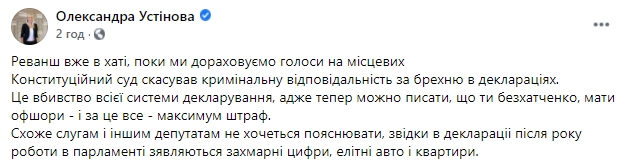 Олександра Устінова
2 год · 

Реванш вже в хаті, поки ми дораховуємо голоси на місцевих
Конституційний суд скасував кримінальну відповідальність за брехню в деклараціях.
Це вбивство всієї системи декларування, адже тепер можно писати, що ти безхатченко, мати офшори - і за це все - максимум штраф.
Схоже слугам і іншим депутатам не хочеться пояснювати, звідки в декларації після року роботи в парламенті зявляються захмарні цифри, елітні авто і квартири.